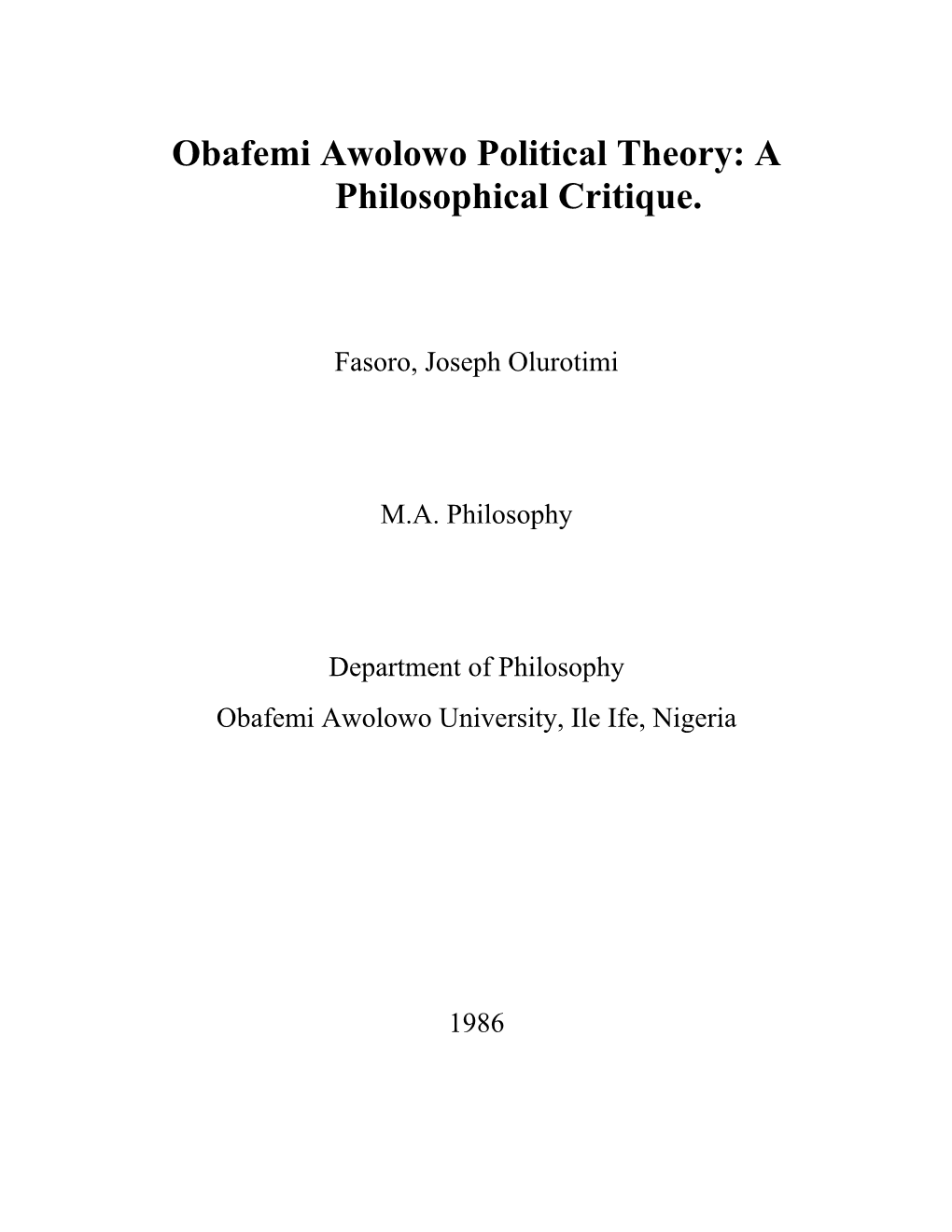 Obafemi Awolowo Political Theory: A Philosophical Critique.

Fasoro, Joseph Olurotimi

M.A. Philosophy

Department of Philosophy

Obafemi Awolowo University, Ile Ife, Nigeria

1986